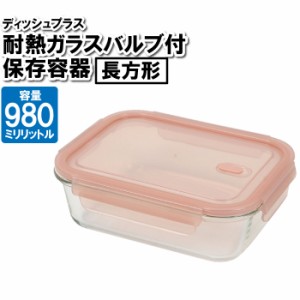 ディッシュプラス
耐熱ガラスバルブ付
保存容器 長方形

容量
980
ミリリットル